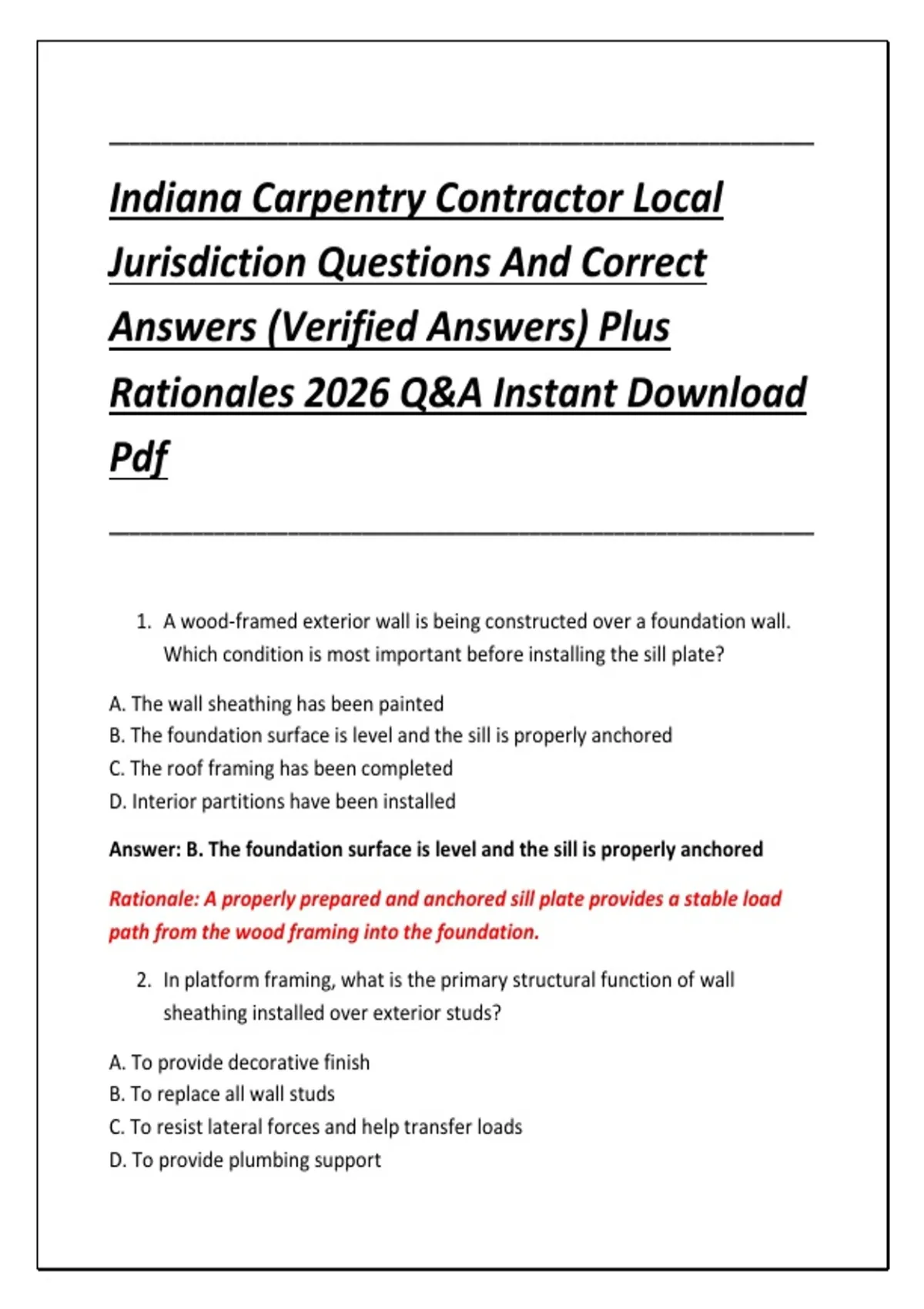 Indiana Carpentry Contractor Local Jurisdiction Questions And Correct Answers (Verified Answers) Plus Rationales 2026 Q&A Instant Download Pdf

1. A wood-framed exterior wall is being constructed over a foundation wall. Which condition is most important before installing the sill plate?

A. The wall sheathing has been painted
B. The foundation surface is level and the sill is properly anchored
C. The roof framing has been completed
D. Interior partitions have been installed

Answer: B. The foundation surface is level and the sill is properly anchored

Rationale: A properly prepared and anchored sill plate provides a stable load path from the wood framing into the foundation.

2. In platform framing, what is the primary structural function of wall sheathing installed over exterior studs?

A. To provide decorative finish
B. To replace all wall studs
C. To resist lateral forces and help transfer loads
D. To provide plumbing support